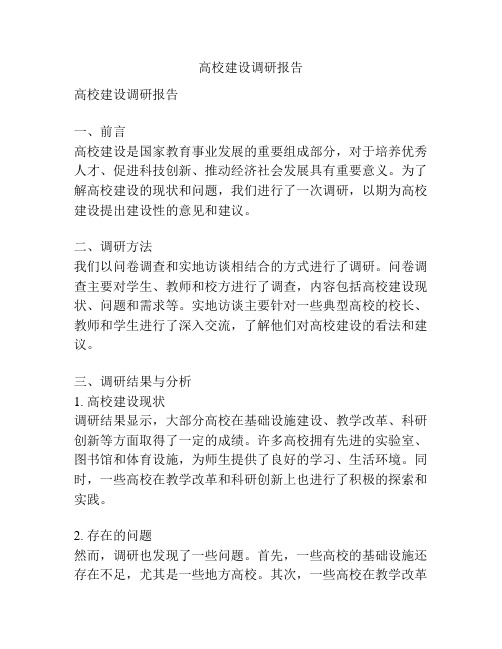 高校建设调研报告

高校建设调研报告

一、前言
高校建设是国家教育事业发展的重要组成部分，对于培养优秀人才、促进科技创新、推动经济社会发展具有重要意义。为了解高校建设的现状和问题，我们进行了一次调研，以期为高校建设提出建设性的意见和建议。

二、调研方法
我们以问卷调查和实地访谈相结合的方式进行了调研。问卷调查主要对学生、教师和校方进行了调查，内容包括高校建设现状、问题和需求等。实地访谈主要针对一些典型高校的校长、教师和学生进行了深入交流，了解他们对高校建设的看法和建议。

三、调研结果与分析
1. 高校建设现状
调研结果显示，大部分高校在基础设施建设、教学改革、科研创新等方面取得了一定的成绩。许多高校拥有先进的实验室、图书馆和体育设施，为师生提供了良好的学习、生活环境。同时，一些高校在教学改革和科研创新上也进行了积极的探索和实践。

2. 存在的问题
然而，调研也发现了一些问题。首先，一些高校的基础设施还存在不足，尤其是一些地方高校。其次，一些高校在教学改革